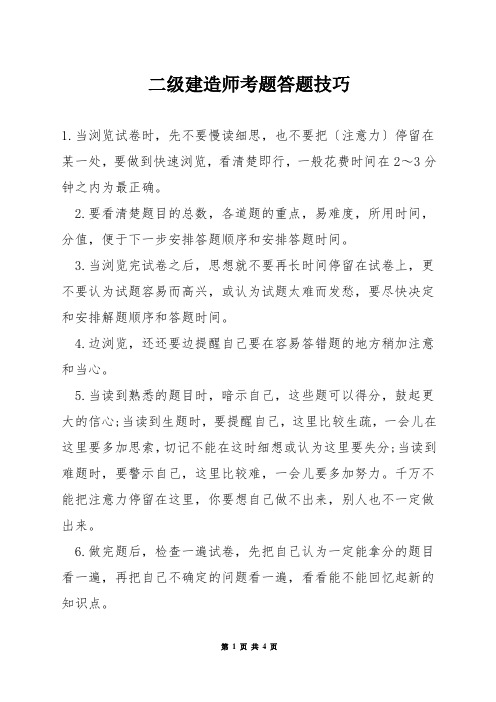 二级建造师考题答题技巧

1.当浏览试卷时，先不要慢读细思，也不要把〔注意力〕停留在某一处，要做到快速浏览，看清楚即行，一般花费时间在2～3分钟之内为最正确。

2.要看清楚题目的总数，各道题的重点，易难度，所用时间，分值，便于下一步安排答题顺序和安排答题时间。

3.当浏览完试卷之后，思想就不要再长时间停留在试卷上，更不要认为试题容易而高兴，或认为试题太难而发愁，要尽快决定和安排解题顺序和答题时间。

4.边浏览，还还要边提醒自己要在容易答错题的地方稍加注意和当心。

5.当读到熟悉的题目时，暗示自己，这些题可以得分，鼓起更大的信心;当读到生题时，要提醒自己，这里比较生疏，一会儿在这里要多加思索，切记不能在这时细想或认为这里要失分;当读到难题时，要警示自己，这里比较难，一会儿要多加努力。千万不能把注意力停留在这里，你要想自己做不出来，别人也不一定做出来。

6.做完题后，检查一遍试卷，先把自己认为一定能拿分的题目看一遍，再把自己不确定的问题看一遍，看看能不能回忆起新的知识点。

第 1 页 共 4 页